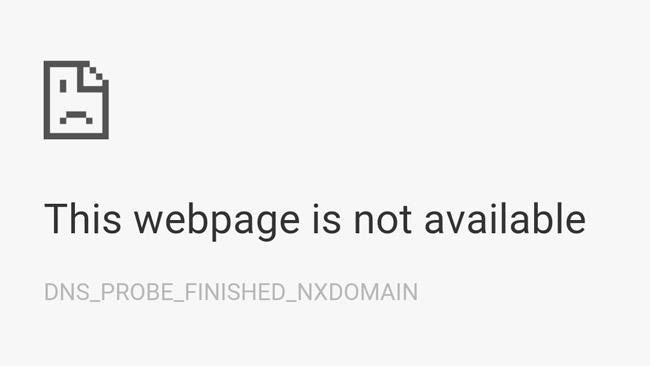 This webpage is not available

DNS_PROBE_FINISHED_NXDOMAIN